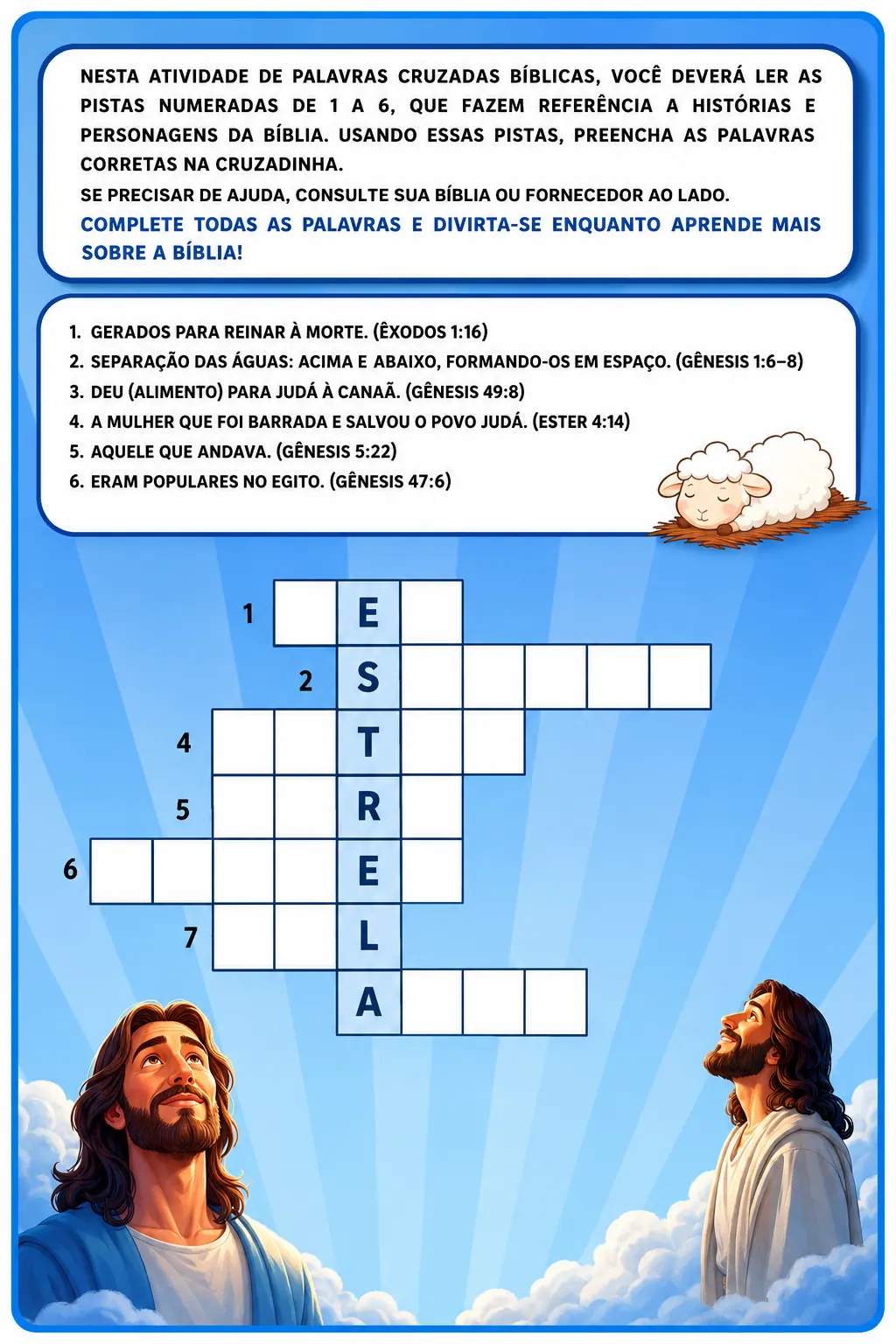 NESTA ATIVIDADE DE PALAVRAS CRUZADAS BÍBLICAS, VOCÊ DEVERÁ LER AS PISTAS NUMERADAS DE 1 A 6, QUE FAZEM REFERÊNCIA A HISTÓRIAS E PERSONAGENS DA BÍBLIA. USANDO ESSAS PISTAS, PREENCHA AS PALAVRAS CORRETAS NA CRUZADINHA.
SE PRECISAR DE AJUDA, CONSULTE SUA BÍBLIA OU FORNECEDOR AO LADO.
COMPLETE TODAS AS PALAVRAS E DIVIRTA-SE ENQUANTO APRENDE MAIS SOBRE A BÍBLIA!

1. GERADOS PARA REINAR À MORTE. (ÊXODOS 1:16)
2. SEPARAÇÃO DAS ÁGUAS: ACIMA E ABAIXO, FORMANDO-OS EM ESPAÇO. (GÊNESIS 1:6–8)
3. DEU (ALIMENTO) PARA JUDÁ À CANAÃ. (GÊNESIS 49:8)
4. A MULHER QUE FOI BARRADA E SALVOU O POVO JUDÁ. (ESTER 4:14)
5. AQUELE QUE ANDAVA. (GÊNESIS 5:22)
6. ERAM POPULARES NO EGITO. (GÊNESIS 47:6)

1 E
2 S
4 T
5 R
6 E
7 L
A